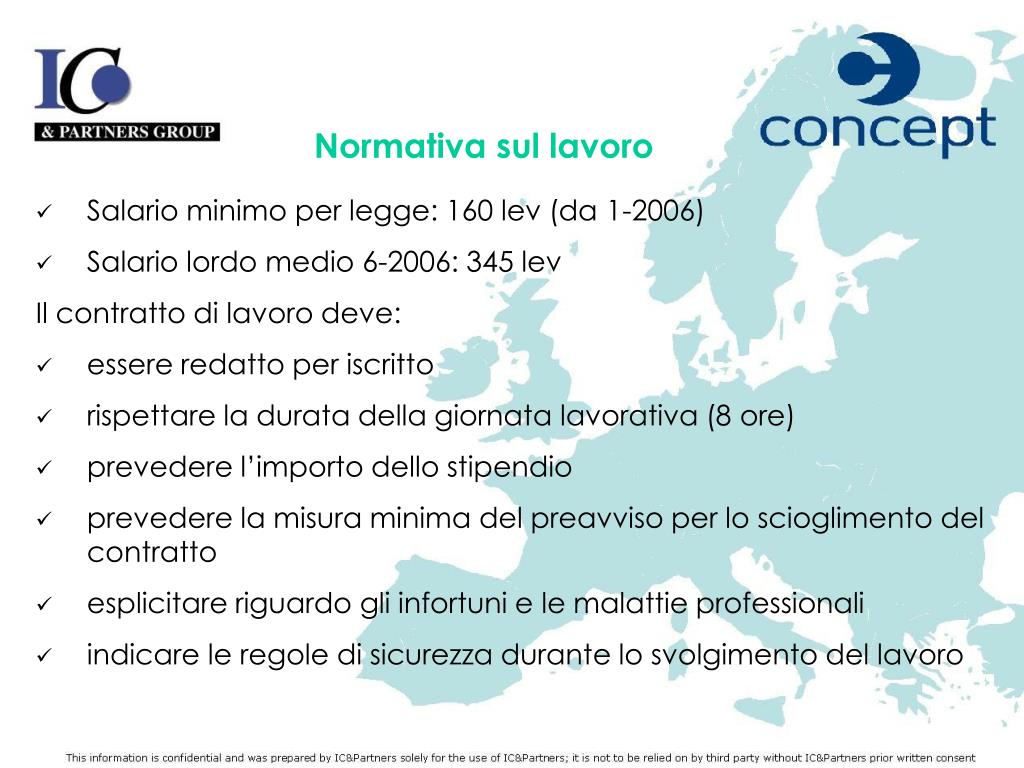 IC
& PARTNERS GROUP

concept

Normativa sul lavoro

✓ Salario minimo per legge: 160 lev (da 1-2006)

✓ Salario lordo medio 6-2006: 345 lev

Il contratto di lavoro deve:

✓ essere redatto per iscritto

✓ rispettare la durata della giornata lavorativa (8 ore)

✓ prevedere l'importo dello stipendio

✓ prevedere la misura minima del preavviso per lo scioglimento del contratto

✓ esplicitare riguardo gli infortuni e le malattie professionali

✓ indicare le regole di sicurezza durante lo svolgimento del lavoro

This information is confidential and was prepared by IC&Partners solely for the use of IC&Partners; it is not to be relied on by third party without IC&Partners prior written consent